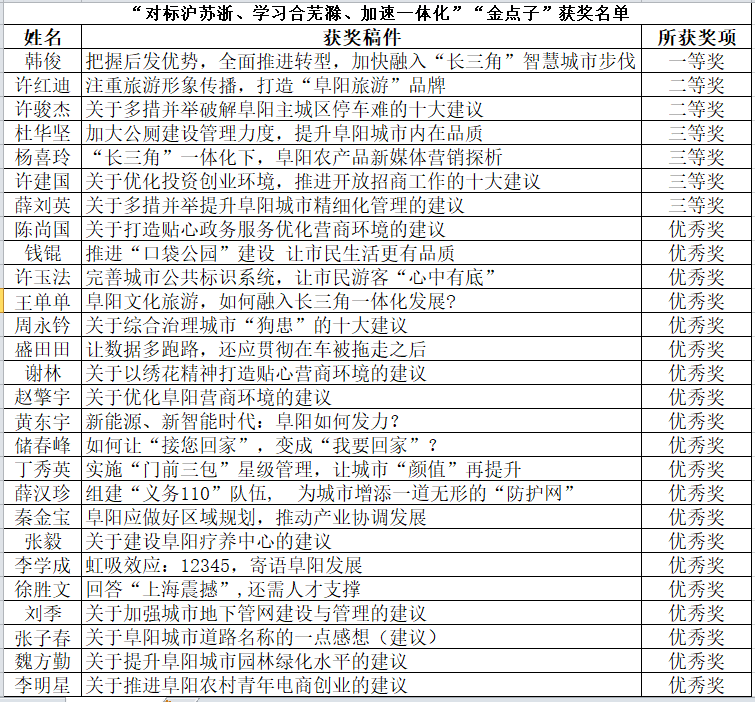 “对标沪苏浙、学习合芜滁、加速一体化”“金点子”获奖名单

| 姓名 | 获奖稿件 | 所获奖项 |
|---|---|---|
| 韩俊 | 把握后发优势，全面推进转型，加快融入“长三角”智慧城市步伐 | 一等奖 |
| 许红迪 | 注重旅游形象传播，打造“阜阳旅游”品牌 | 二等奖 |
| 许骏杰 | 关于多措并举破解阜阳主城区停车难的十大建议 | 二等奖 |
| 杜华坚 | 加大公厕建设管理力度，提升阜阳城市内在品质 | 三等奖 |
| 杨喜玲 | “长三角”一体化下，阜阳农产品新媒体营销探析 | 三等奖 |
| 许建国 | 关于优化投资创业环境，推进开放招商工作的十大建议 | 三等奖 |
| 薛刘英 | 关于多措并举提升阜阳城市精细化管理的建议 | 三等奖 |
| 陈尚国 | 关于打造贴心政务服务优化营商环境的建议 | 优秀奖 |
| 钱锟 | 推进“口袋公园”建设 让市民生活更有品质 | 优秀奖 |
| 许玉法 | 完善城市公共标识系统，让市民游客“心中有底” | 优秀奖 |
| 王单单 | 阜阳文化旅游，如何融入长三角一体化发展? | 优秀奖 |
| 周永钤 | 关于综合治理城市“狗患”的十大建议 | 优秀奖 |
| 盛田田 | 让数据多跑路，还应贯彻在车被拖走之后 | 优秀奖 |
| 谢林 | 关于以绣花精神打造贴心营商环境的建议 | 优秀奖 |
| 赵擎宇 | 关于优化阜阳营商环境的建议 | 优秀奖 |
| 黄东宇 | 新能源、新智能时代：阜阳如何发力？ | 优秀奖 |
| 储春峰 | 如何让“接您回家”，变成“我要回家”？ | 优秀奖 |
| 丁秀英 | 实施“门前三包”星级管理，让城市“颜值”再提升 | 优秀奖 |
| 薛汉珍 | 组建“义务110”队伍， 为城市增添一道无形的“防护网” | 优秀奖 |
| 秦金宝 | 阜阳应做好区域规划，推动产业协调发展 | 优秀奖 |
| 张毅 | 关于建设阜阳疗养中心的建议 | 优秀奖 |
| 李学成 | 虹吸效应：12345，寄语阜阳发展 | 优秀奖 |
| 徐胜文 | 回答“上海震撼”，还需人才支撑 | 优秀奖 |
| 刘季 | 关于加强城市地下管网建设与管理的建议 | 优秀奖 |
| 张子春 | 关于阜阳城市道路名称的一点感想（建议） | 优秀奖 |
| 魏方勤 | 关于提升阜阳城市园林绿化水平的建议 | 优秀奖 |
| 李明星 | 关于推进阜阳农村青年电商创业的建议 | 优秀奖 |